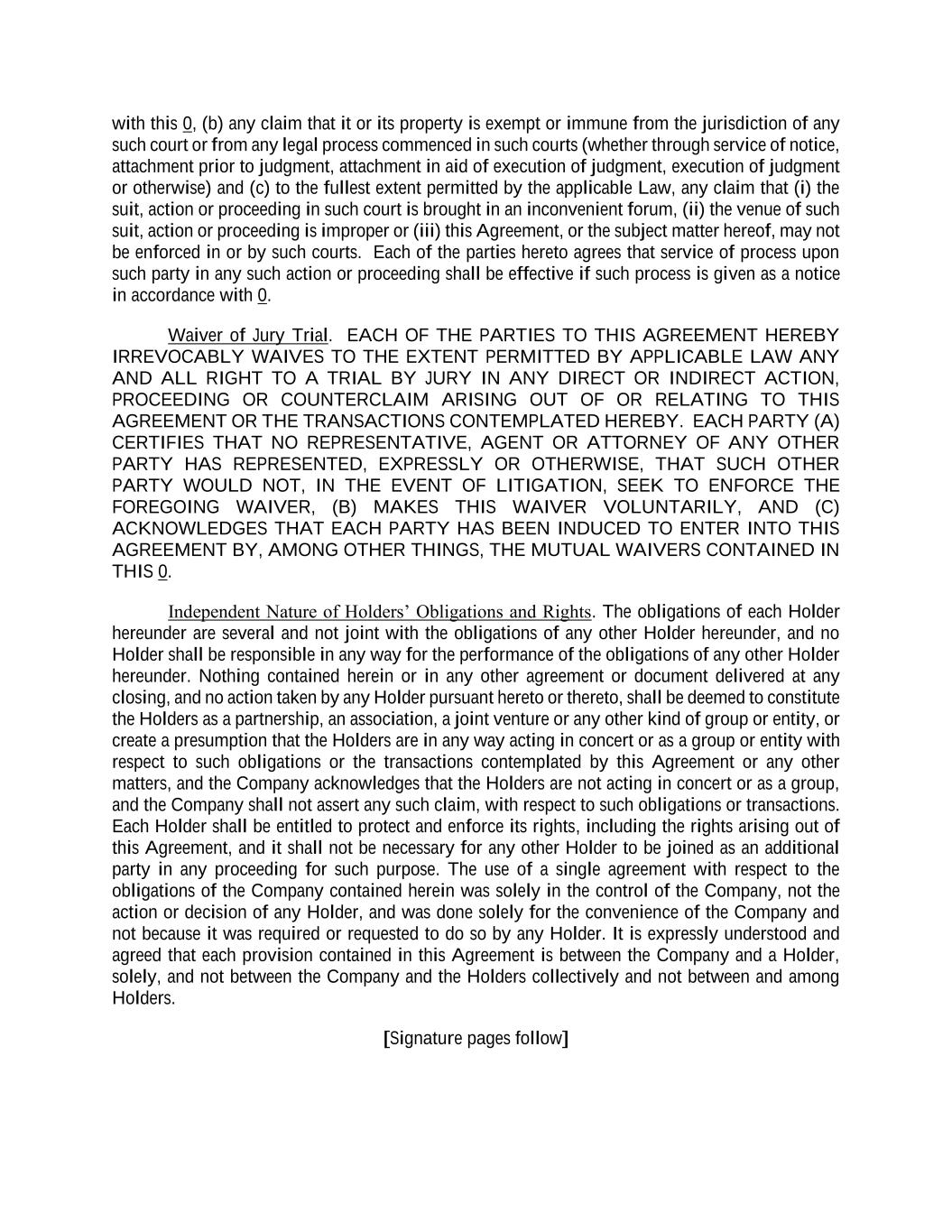 with this 0, (b) any claim that it or its property is exempt or immune from the jurisdiction of any such court or from any legal process commenced in such courts (whether through service of notice, attachment prior to judgment, attachment in aid of execution of judgment, execution of judgment or otherwise) and (c) to the fullest extent permitted by the applicable Law, any claim that (i) the suit, action or proceeding in such court is brought in an inconvenient forum, (ii) the venue of such suit, action or proceeding is improper or (iii) this Agreement, or the subject matter hereof, may not be enforced in or by such courts. Each of the parties hereto agrees that service of process upon such party in any such action or proceeding shall be effective if such process is given as a notice in accordance with 0.

Waiver of Jury Trial. EACH OF THE PARTIES TO THIS AGREEMENT HEREBY IRREVOCABLY WAIVES TO THE EXTENT PERMITTED BY APPLICABLE LAW ANY AND ALL RIGHT TO A TRIAL BY JURY IN ANY DIRECT OR INDIRECT ACTION, PROCEEDING OR COUNTERCLAIM ARISING OUT OF OR RELATING TO THIS AGREEMENT OR THE TRANSACTIONS CONTEMPLATED HEREBY. EACH PARTY (A) CERTIFIES THAT NO REPRESENTATIVE, AGENT OR ATTORNEY OF ANY OTHER PARTY HAS REPRESENTED, EXPRESSLY OR OTHERWISE, THAT SUCH OTHER PARTY WOULD NOT, IN THE EVENT OF LITIGATION, SEEK TO ENFORCE THE FOREGOING WAIVER, (B) MAKES THIS WAIVER VOLUNTARILY, AND (C) ACKNOWLEDGES THAT EACH PARTY HAS BEEN INDUCED TO ENTER INTO THIS AGREEMENT BY, AMONG OTHER THINGS, THE MUTUAL WAIVERS CONTAINED IN THIS 0.

Independent Nature of Holders' Obligations and Rights. The obligations of each Holder hereunder are several and not joint with the obligations of any other Holder hereunder, and no Holder shall be responsible in any way for the performance of the obligations of any other Holder hereunder. Nothing contained herein or in any other agreement or document delivered at any closing, and no action taken by any Holder pursuant hereto or thereto, shall be deemed to constitute the Holders as a partnership, an association, a joint venture or any other kind of group or entity, or create a presumption that the Holders are in any way acting in concert or as a group or entity with respect to such obligations or the transactions contemplated by this Agreement or any other matters, and the Company acknowledges that the Holders are not acting in concert or as a group, and the Company shall not assert any such claim, with respect to such obligations or transactions. Each Holder shall be entitled to protect and enforce its rights, including the rights arising out of this Agreement, and it shall not be necessary for any other Holder to be joined as an additional party in any proceeding for such purpose. The use of a single agreement with respect to the obligations of the Company contained herein was solely in the control of the Company, not the action or decision of any Holder, and was done solely for the convenience of the Company and not because it was required or requested to do so by any Holder. It is expressly understood and agreed that each provision contained in this Agreement is between the Company and a Holder, solely, and not between the Company and the Holders collectively and not between and among Holders.

[Signature pages follow]